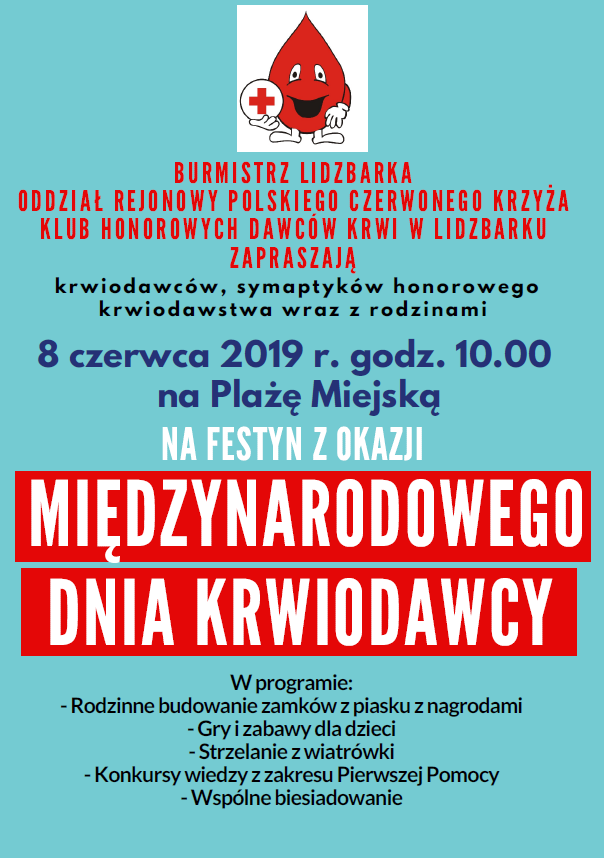 BURMISTRZ LIDZBARKA
ODDZIAŁ REJONOWY POLSKIEGO CZERWONEGO KRZYŻA
KLUB HONOROWYCH DAWCÓW KRWI W LIDZBARKU
ZAPRASZAJĄ
krwiodawców, symaptyków honorowego krwiodawstwa wraz z rodzinami

8 czerwca 2019 r. godz. 10.00
na Plażę Miejską

NA FESTYN Z OKAZJI
MIĘDZYNARODOWEGO
DNIA KRWIODAWCY

W programie:
- Rodzinne budowanie zamków z piasku z nagrodami
- Gry i zabawy dla dzieci
- Strzelanie z wiatrówki
- Konkursy wiedzy z zakresu Pierwszej Pomocy
- Wspólne biesiadowanie